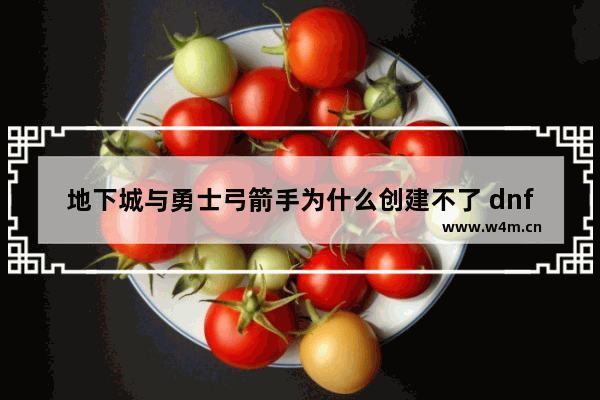 地下城与勇士弓箭手为什么创建不了 dnf

www.w4m.cn